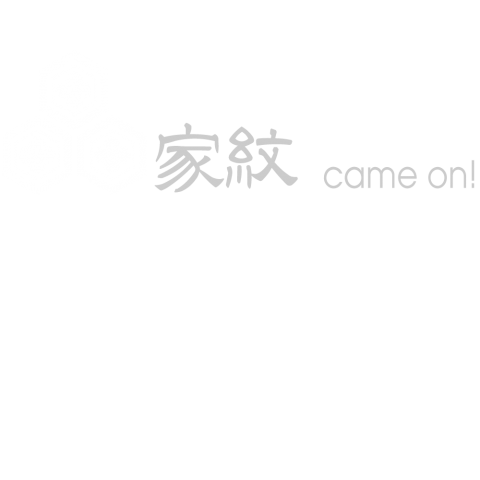 家紋 came on!